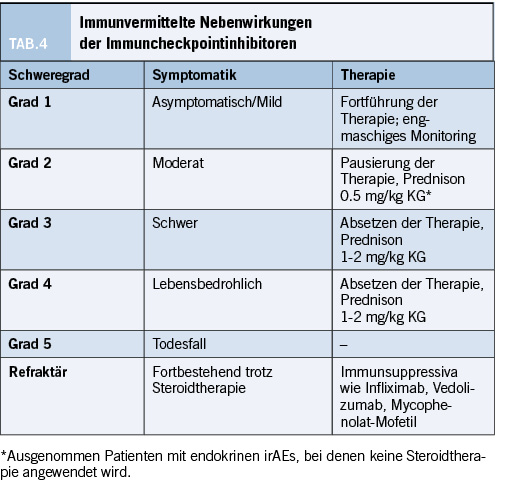 TAB.4

Immunvermittelte Nebenwirkungen der Immuncheckpointinhibitoren

| Schweregrad | Symptomatik | Therapie |
|---|---|---|
| Grad 1 | Asymptomatisch/Mild | Fortführung der Therapie; engmaschiges Monitoring |
| Grad 2 | Moderat | Pausierung der Therapie, Prednison 0.5 mg/kg KG* |
| Grad 3 | Schwer | Absetzen der Therapie, Prednison 1-2 mg/kg KG |
| Grad 4 | Lebensbedrohlich | Absetzen der Therapie, Prednison 1-2 mg/kg KG |
| Grad 5 | Todesfall | – |
| Refraktär | Fortbestehend trotz Steroidtherapie | Immunsuppressiva wie Infliximab, Vedolizumab, Mycophenolat-Mofetil |

*Ausgenommen Patienten mit endokrinen irAEs, bei denen keine Steroidtherapie angewendet wird.